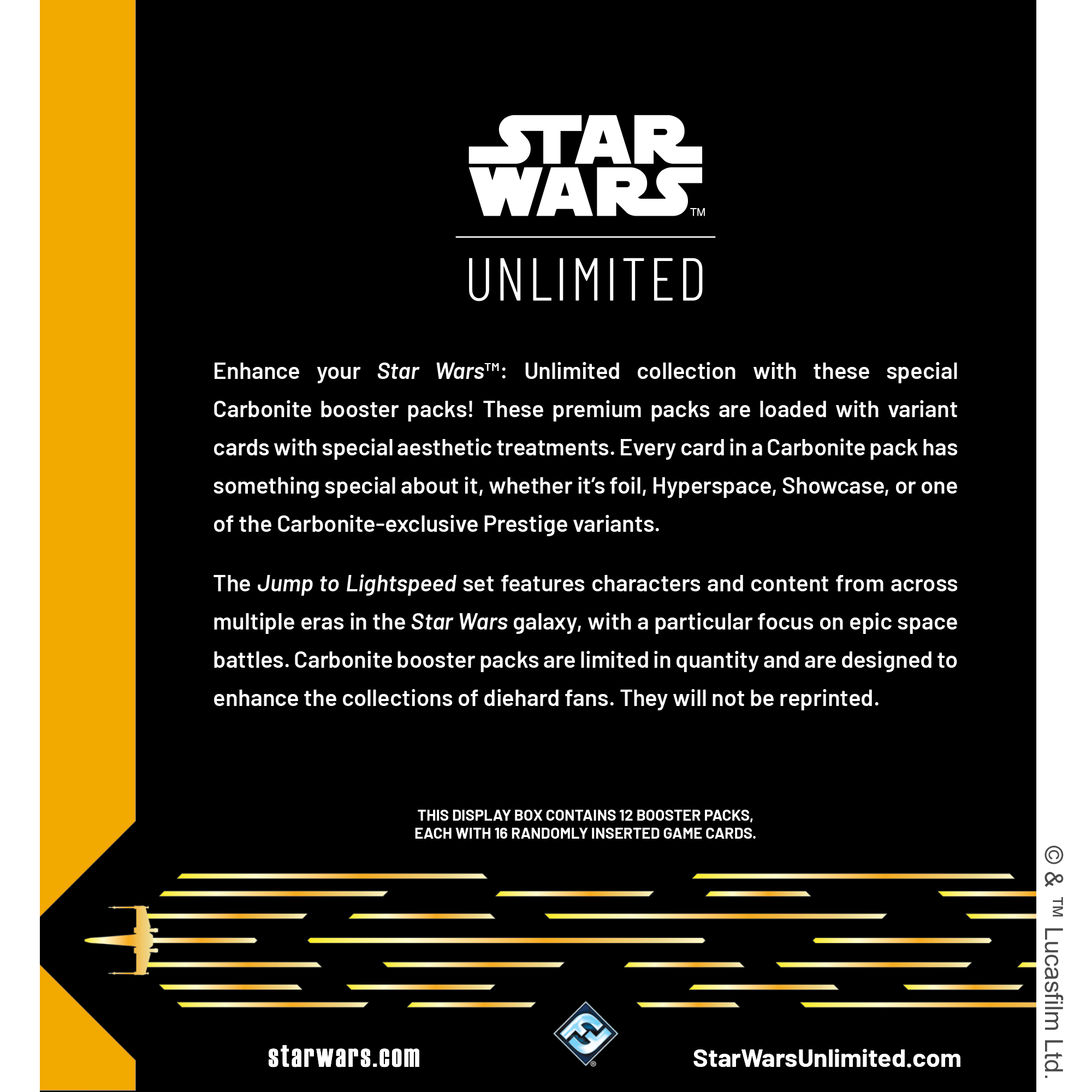 STAR WARS™

UNLIMITED

Enhance your Star Wars™: Unlimited collection with these special Carbonite booster packs! These premium packs are loaded with variant cards with special aesthetic treatments. Every card in a Carbonite pack has something special about it, whether it's foil, Hyperspace, Showcase, or one of the Carbonite-exclusive Prestige variants.

The Jump to Lightspeed set features characters and content from across multiple eras in the Star Wars galaxy, with a particular focus on epic space battles. Carbonite booster packs are limited in quantity and are designed to enhance the collections of diehard fans. They will not be reprinted.

THIS DISPLAY BOX CONTAINS 12 BOOSTER PACKS,
EACH WITH 16 RANDOMLY INSERTED GAME CARDS.

starwars.com

StarWarsUnlimited.com

© & ™ Lucasfilm Ltd.